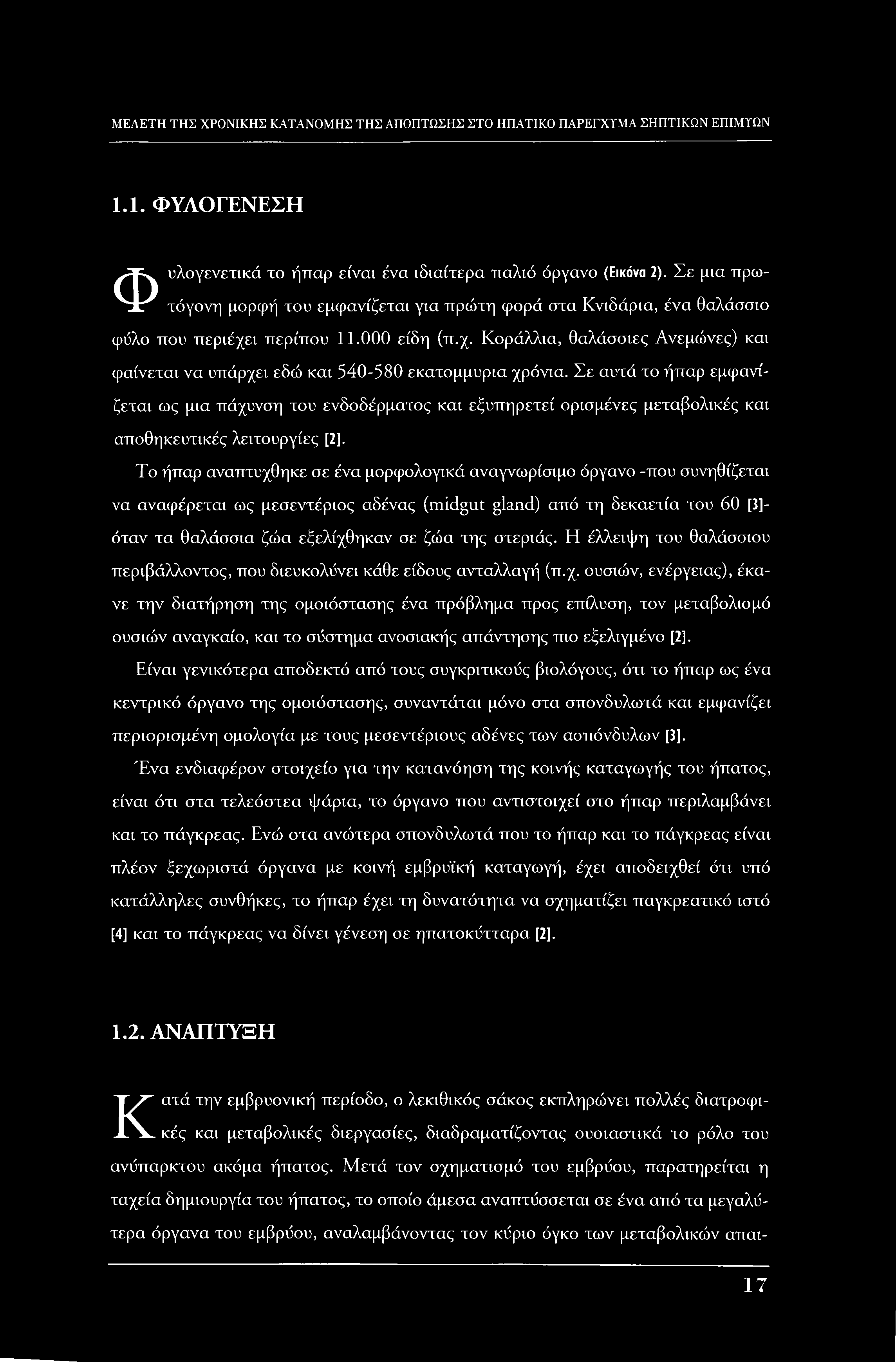 ΜΕΛΕΤΗ ΤΗΣ ΧΡΟΝΙΚΗΣ ΚΑΤΑΝΟΜΗΣ ΤΗΣ ΑΠΟΠΤΩΣΗΣ ΣΤΟ ΗΠΑΤΙΚΟ ΠΑΡΕΓΧΥΜΑ ΣΗΠΤΙΚΩΝ ΕΠΙΜΥΩΝ

1.1. ΦΥΛΟΓΕΝΕΣΗ

Φυλογενετικά το ήπαρ είναι ένα ιδιαίτερα παλιό όργανο (Εικόνα 2). Σε μια πρωτόγονη μορφή του εμφανίζεται για πρώτη φορά στα Κνιδάρια, ένα θαλάσσιο φύλο που περιέχει περίπου 11.000 είδη (π.χ. Κοράλλια, θαλάσσιες Ανεμώνες) και φαίνεται να υπάρχει εδώ και 540-580 εκατομμυρια χρόνια. Σε αυτά το ήπαρ εμφανίζεται ως μια πάχυνση του ενδοδέρματος και εξυπηρετεί ορισμένες μεταβολικές και αποθηκευτικές λειτουργίες [2].

Το ήπαρ αναπτυχθηκε σε ένα μορφολογικά αναγνωρίσιμο όργανο -που συνηθίζεται να αναφέρεται ως μεσεντέριος αδένας (midgut gland) από τη δεκαετία του 60 [3]- όταν τα θαλάσσια ζώα εξελίχθηκαν σε ζώα της στεριάς. Η έλλειψη του θαλάσσιου περιβάλλοντος, που διευκολύνει κάθε είδους ανταλλαγή (π.χ. ουσιών, ενέργειας), έκανε την διατήρηση της ομοιόστασης ένα πρόβλημα προς επίλυση, τον μεταβολισμό ουσιών αναγκαίο, και το σύστημα ανοσιακής απάντησης πιο εξελιγμένο [2].

Είναι γενικότερα αποδεκτό από τους συγκριτικούς βιολόγους, ότι το ήπαρ ως ένα κεντρικό όργανο της ομοιόστασης, συναντάται μόνο στα σπονδυλωτά και εμφανίζει περιορισμένη ομολογία με τους μεσεντέριους αδένες των ασπόνδυλων [3].

Ένα ενδιαφέρον στοιχείο για την κατανόηση της κοινής καταγωγής του ήπατος, είναι ότι στα τελεόστεα ψάρια, το όργανο που αντιστοιχεί στο ήπαρ περιλαμβάνει και το πάγκρεας. Ενώ στα ανώτερα σπονδυλωτά που το ήπαρ και το πάγκρεας είναι πλέον ξεχωριστά όργανα με κοινή εμβρυϊκή καταγωγή, έχει αποδειχθεί ότι υπό κατάλληλες συνθήκες, το ήπαρ έχει τη δυνατότητα να σχηματίζει παγκρεατικό ιστό [4] και το πάγκρεας να δίνει γένεση σε ηπατοκύτταρα [2].

1.2. ΑΝΑΠΤΥΞΗ

Κατά την εμβρυονική περίοδο, ο λεκιθικός σάκος εκπληρώνει πολλές διατροφικές και μεταβολικές διεργασίες, διαδραματίζοντας ουσιαστικά το ρόλο του ανύπαρκτου ακόμα ήπατος. Μετά τον σχηματισμό του εμβρύου, παρατηρείται η ταχεία δημιουργία του ήπατος, το οποίο άμεσα αναπτύσσεται σε ένα από τα μεγαλύτερα όργανα του εμβρύου, αναλαμβάνοντας τον κύριο όγκο των μεταβολικών απαι-

17